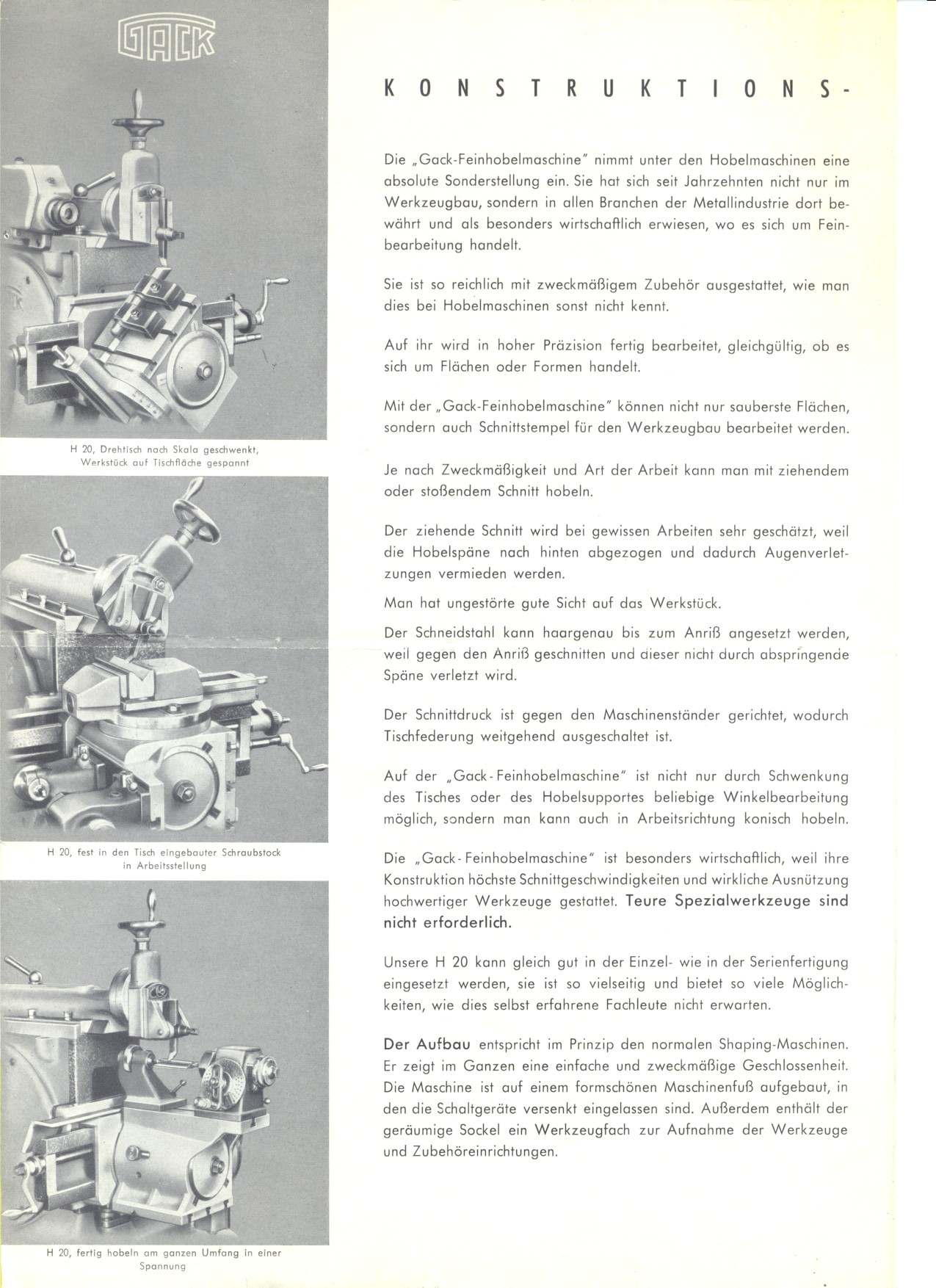 GACK

H 20, Drehtisch nach Skala geschwenkt, Werkstück auf Tischfläche gespannt

H 20, fest in den Tisch eingebauter Schraubstock in Arbeitsstellung

H 20, fertig hobeln am ganzen Umfang in einer Spannung

KONSTRUKTIONS-

Die „Gack-Feinhobelmaschine" nimmt unter den Hobelmaschinen eine absolute Sonderstellung ein. Sie hat sich seit Jahrzehnten nicht nur im Werkzeugbau, sondern in allen Branchen der Metallindustrie dort bewährt und als besonders wirtschaftlich erwiesen, wo es sich um Feinbearbeitung handelt.

Sie ist so reichlich mit zweckmäßigem Zubehör ausgestattet, wie man dies bei Hobelmaschinen sonst nicht kennt.

Auf ihr wird in hoher Präzision fertig bearbeitet, gleichgültig, ob es sich um Flächen oder Formen handelt.

Mit der „Gack-Feinhobelmaschine" können nicht nur sauberste Flächen, sondern auch Schnittstempel für den Werkzeugbau bearbeitet werden.

Je nach Zweckmäßigkeit und Art der Arbeit kann man mit ziehendem oder stoßendem Schnitt hobeln.

Der ziehende Schnitt wird bei gewissen Arbeiten sehr geschätzt, weil die Hobelspäne nach hinten abgezogen und dadurch Augenverletzungen vermieden werden.

Man hat ungestörte gute Sicht auf das Werkstück.

Der Schneidstahl kann haargenau bis zum Anriß angesetzt werden, weil gegen den Anriß geschnitten und dieser nicht durch abspringende Späne verletzt wird.

Der Schnittdruck ist gegen den Maschinenständer gerichtet, wodurch Tischfederung weitgehend ausgeschaltet ist.

Auf der „Gack-Feinhobelmaschine" ist nicht nur durch Schwenkung des Tisches oder des Hobelsupportes beliebige Winkelbearbeitung möglich, sondern man kann auch in Arbeitsrichtung konisch hobeln.

Die „Gack-Feinhobelmaschine" ist besonders wirtschaftlich, weil ihre Konstruktion höchste Schnittgeschwindigkeiten und wirkliche Ausnützung hochwertiger Werkzeuge gestattet. Teure Spezialwerkzeuge sind nicht erforderlich.

Unsere H 20 kann gleich gut in der Einzel- wie in der Serienfertigung eingesetzt werden, sie ist so vielseitig und bietet so viele Möglichkeiten, wie dies selbst erfahrene Fachleute nicht erwarten.

Der Aufbau entspricht im Prinzip den normalen Shaping-Maschinen. Er zeigt im Ganzen eine einfache und zweckmäßige Geschlossenheit. Die Maschine ist auf einem formschönen Maschinenfuß aufgebaut, in den die Schaltgeräte versenkt eingelassen sind. Außerdem enthält der geräumige Sockel ein Werkzeugfach zur Aufnahme der Werkzeuge und Zubehöreinrichtungen.